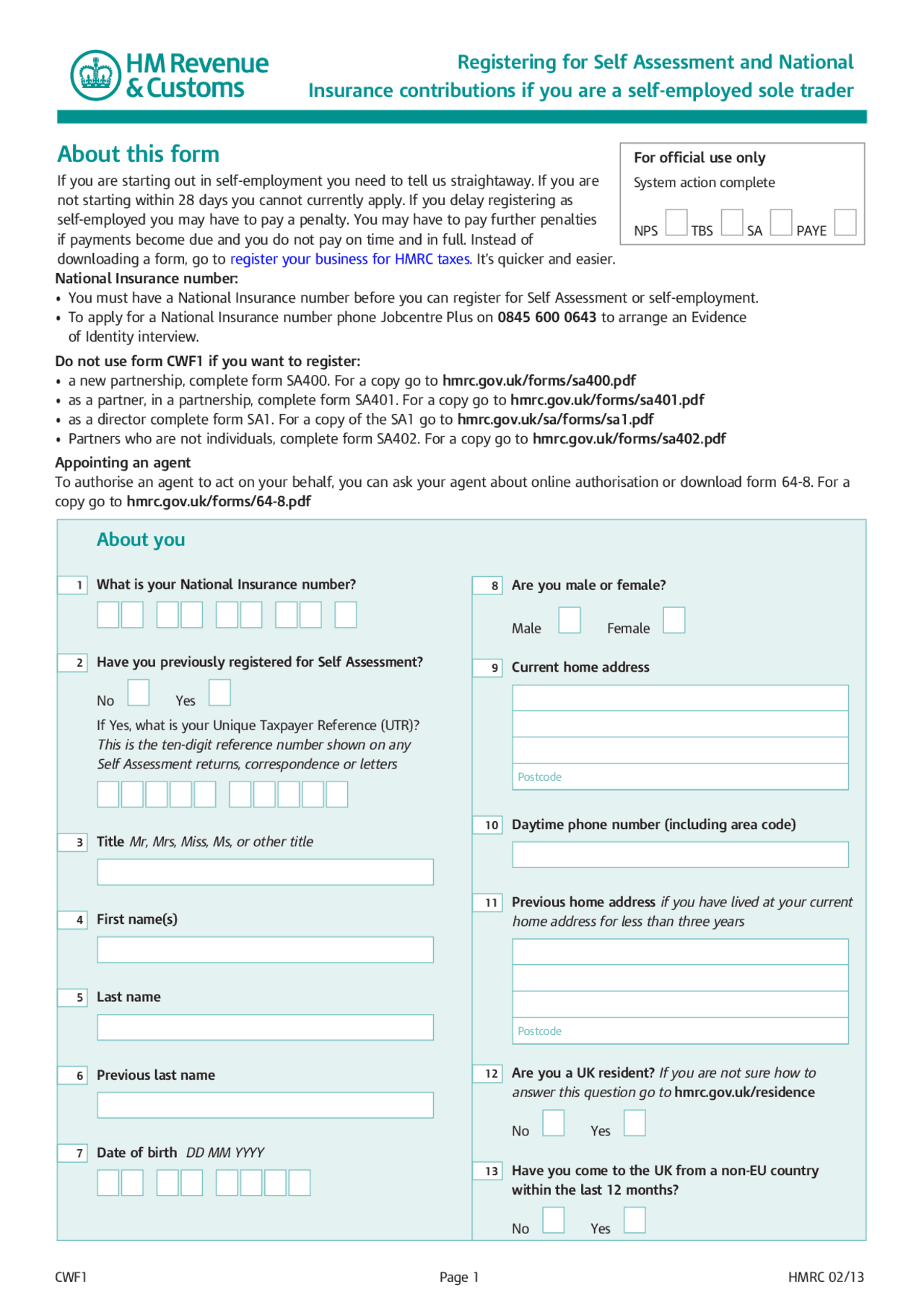 HM Revenue & Customs

Registering for Self Assessment and National Insurance contributions if you are a self-employed sole trader

About this form

If you are starting out in self-employment you need to tell us straightaway. If you are not starting within 28 days you cannot currently apply. If you delay registering as self-employed you may have to pay a penalty. You may have to pay further penalties if payments become due and you do not pay on time and in full. Instead of downloading a form, go to register your business for HMRC taxes. It's quicker and easier.

For official use only
System action complete
NPS TBS SA PAYE

National Insurance number:
• You must have a National Insurance number before you can register for Self Assessment or self-employment.
• To apply for a National Insurance number phone Jobcentre Plus on 0845 600 0643 to arrange an Evidence of Identity interview.

Do not use form CWF1 if you want to register:
• a new partnership, complete form SA400. For a copy go to hmrc.gov.uk/forms/sa400.pdf
• as a partner, in a partnership, complete form SA401. For a copy go to hmrc.gov.uk/forms/sa401.pdf
• as a director complete form SA1. For a copy of the SA1 go to hmrc.gov.uk/sa/forms/sa1.pdf
• Partners who are not individuals, complete form SA402. For a copy go to hmrc.gov.uk/forms/sa402.pdf

Appointing an agent
To authorise an agent to act on your behalf, you can ask your agent about online authorisation or download form 64-8. For a copy go to hmrc.gov.uk/forms/64-8.pdf

About you

1 What is your National Insurance number?

2 Have you previously registered for Self Assessment?
No Yes
If Yes, what is your Unique Taxpayer Reference (UTR)?
This is the ten-digit reference number shown on any Self Assessment returns, correspondence or letters

3 Title Mr, Mrs, Miss, Ms, or other title

4 First name(s)

5 Last name

6 Previous last name

7 Date of birth DD MM YYYY

8 Are you male or female?
Male Female

9 Current home address
Postcode

10 Daytime phone number (including area code)

11 Previous home address if you have lived at your current home address for less than three years
Postcode

12 Are you a UK resident? If you are not sure how to answer this question go to hmrc.gov.uk/residence
No Yes

13 Have you come to the UK from a non-EU country within the last 12 months?
No Yes

CWF1 Page 1 HMRC 02/13